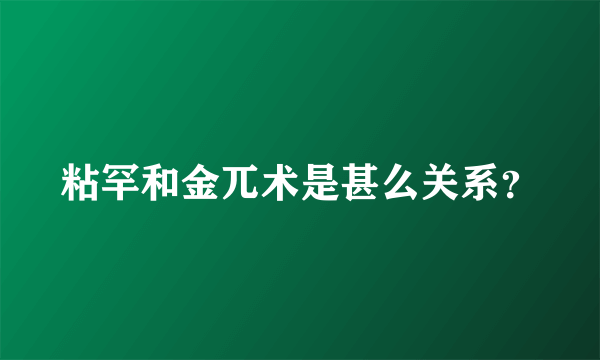 粘罕和金兀术是甚么关系？